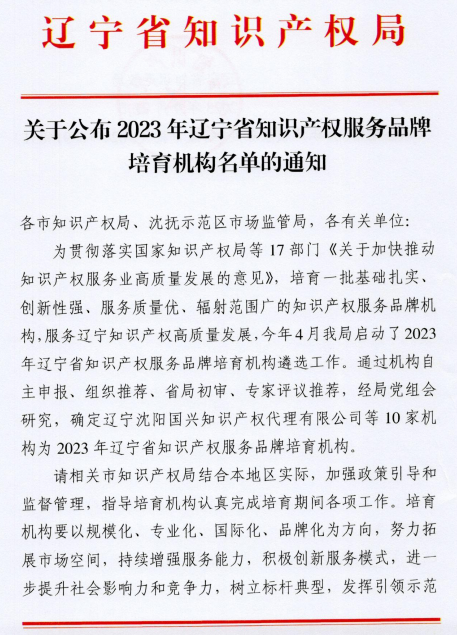 辽宁省知识产权局

关于公布 2023 年辽宁省知识产权服务品牌培育机构名单的通知

各市知识产权局、沈抚示范区市场监管局，各有关单位：

为贯彻落实国家知识产权局等 17 部门《关于加快推动知识产权服务业高质量发展的意见》，培育一批基础扎实、创新性强、服务质量优、辐射范围广的知识产权服务品牌机构，服务辽宁知识产权高质量发展，今年 4 月我局启动了 2023 年辽宁省知识产权服务品牌培育机构遴选工作。通过机构自主申报、组织推荐、省局初审、专家评议推荐，经局党组会研究，确定辽宁沈阳国兴知识产权代理有限公司等 10 家机构为 2023 年辽宁省知识产权服务品牌培育机构。

请相关市知识产权局结合本地区实际，加强政策引导和监督管理，指导培育机构认真完成培育期间各项工作。培育机构要以规模化、专业化、国际化、品牌化为方向，努力拓展市场空间，持续增强服务能力，积极创新服务模式，进一步提升社会影响力和竞争力，树立标杆典型，发挥引领示范